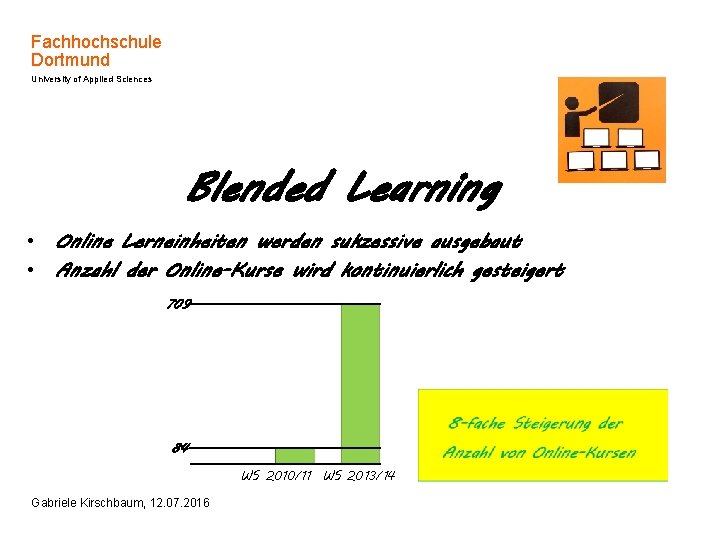 Fachhochschule
Dortmund
University of Applied Sciences

Blended Learning

• Online Lerneinheiten werden sukzessive ausgebaut
• Anzahl der Online-Kurse wird kontinuierlich gesteigert

709
84
WS 2010/11 WS 2013/14

8-fache Steigerung der Anzahl von Online-Kursen

Gabriele Kirschbaum, 12.07.2016